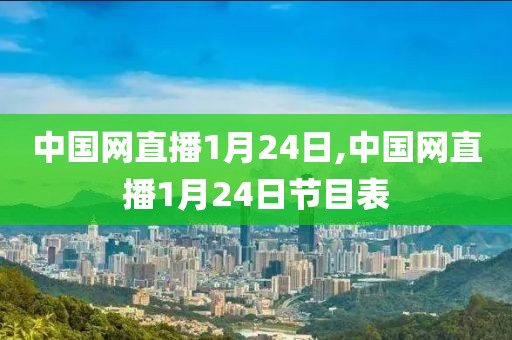 中国网直播1月24日,中国网直播1月24日节目表